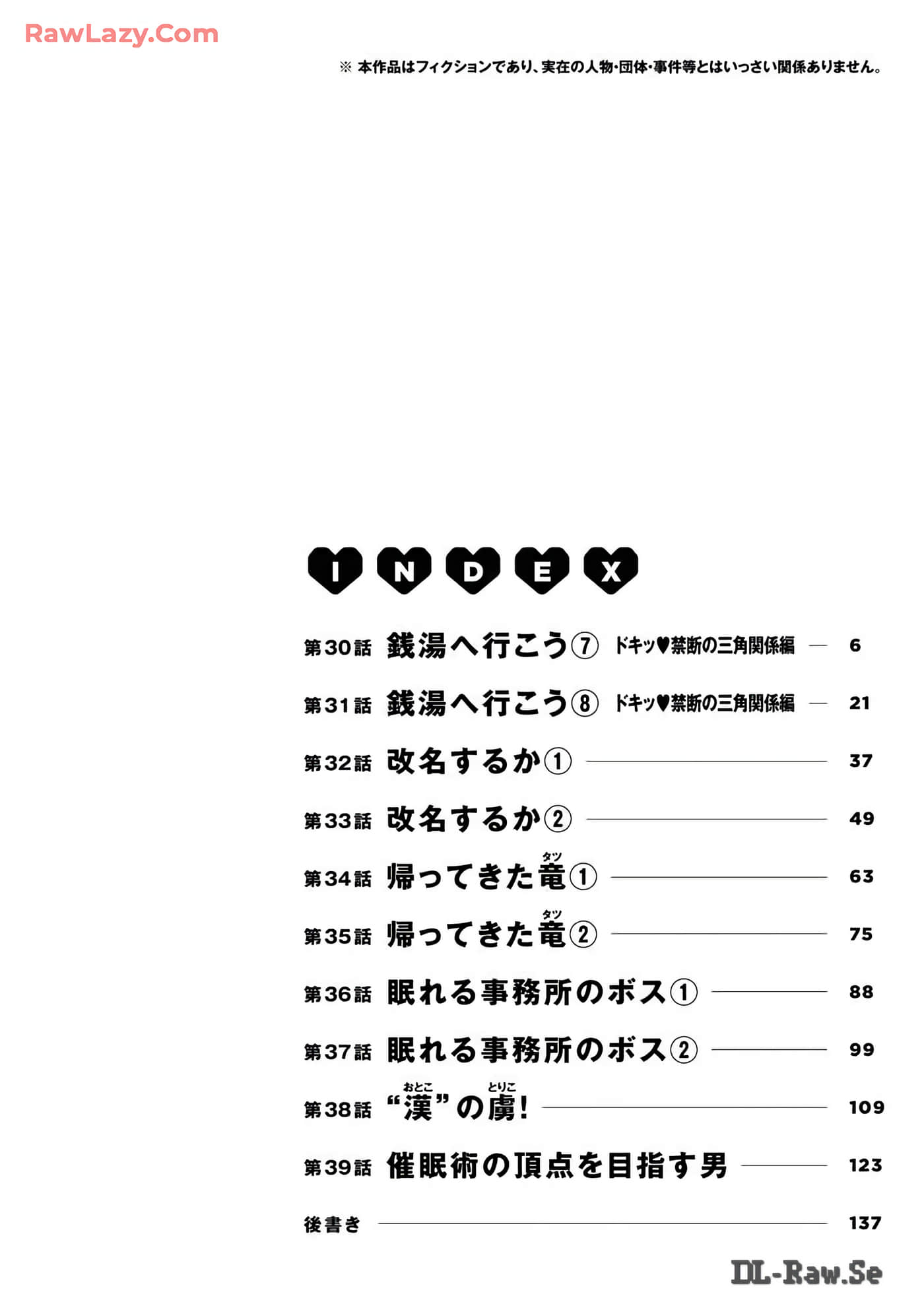 RawLazy.Com

※ 本作品はフィクションであり、実在の人物・団体・事件等とはいっさい関係ありません。

INDEX

第30話 銭湯へ行こう⑦ ドキッ♥禁断の三角関係編 — 6
第31話 銭湯へ行こう⑧ ドキッ♥禁断の三角関係編 — 21
第32話 改名するか① — 37
第33話 改名するか② — 49
第34話 帰ってきた竜(タツ)① — 63
第35話 帰ってきた竜(タツ)② — 75
第36話 眠れる事務所のボス① — 88
第37話 眠れる事務所のボス② — 99
第38話 “漢(おとこ)”の虜(とりこ)! — 109
第39話 催眠術の頂点を目指す男 — 123
後書き — 137

DL-Raw.Se